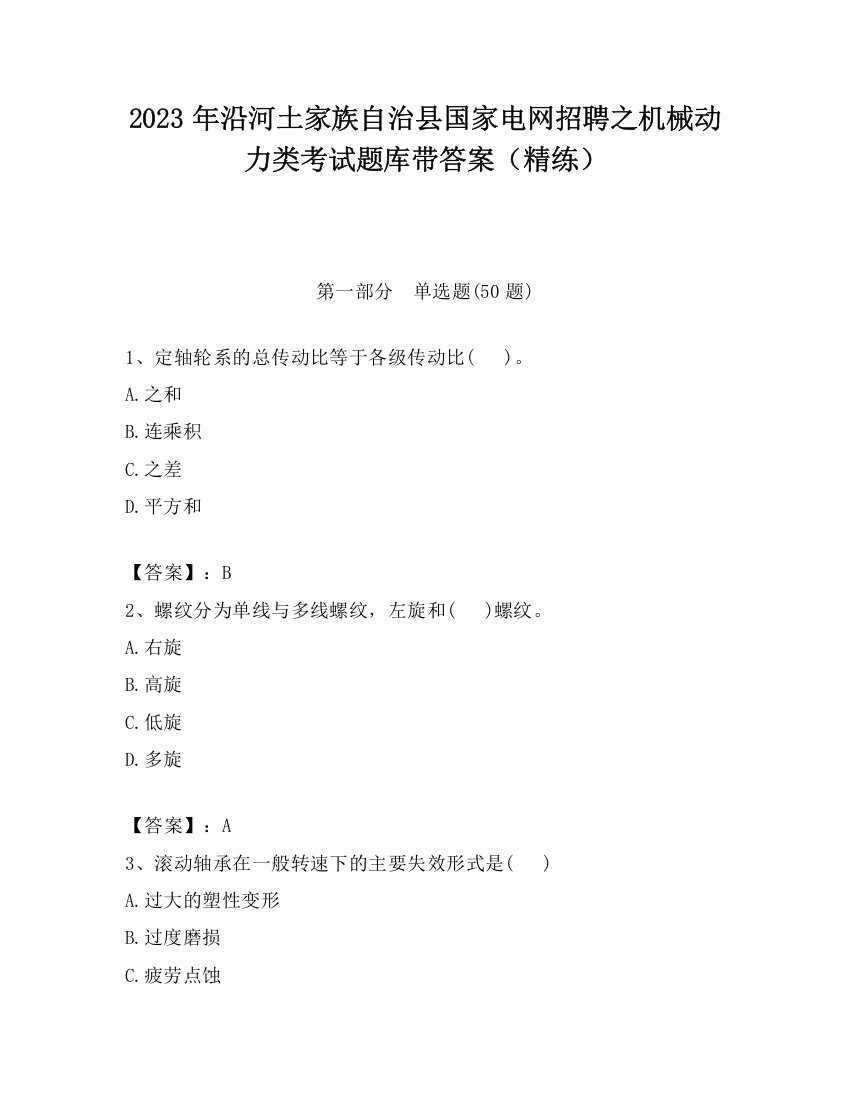 2023 年沿河土家族自治县国家电网招聘之机械动力类考试题库带答案（精练）

第一部分　单选题(50 题)

1、定轴轮系的总传动比等于各级传动比(　　)。

A.之和

B.连乘积

C.之差

D.平方和

【答案】：B

2、螺纹分为单线与多线螺纹，左旋和(　　)螺纹。

A.右旋

B.高旋

C.低旋

D.多旋

【答案】：A

3、滚动轴承在一般转速下的主要失效形式是(　　)

A.过大的塑性变形

B.过度磨损

C.疲劳点蚀